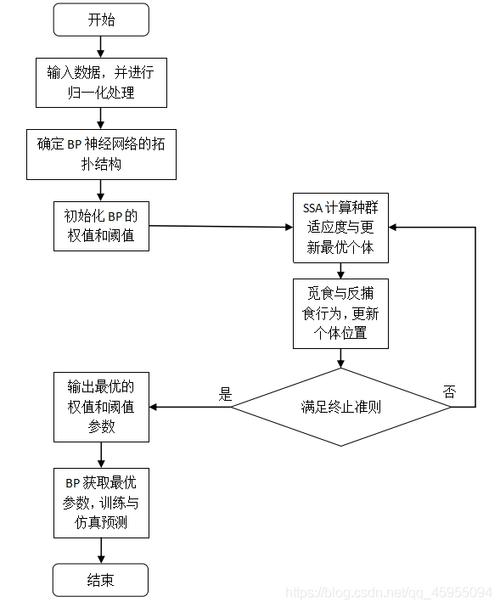 开始

输入数据，并进行归一化处理

确定 BP 神经网络的拓扑结构

初始化 BP 的权值和阈值

SSA 计算种群适应度与更新最优个体

觅食与反捕食行为，更新个体位置

满足终止准则

是

否

输出最优的权值和阈值参数

BP 获取最优参数，训练与仿真预测

结束

https://blog.csdn.net/qq_45955094